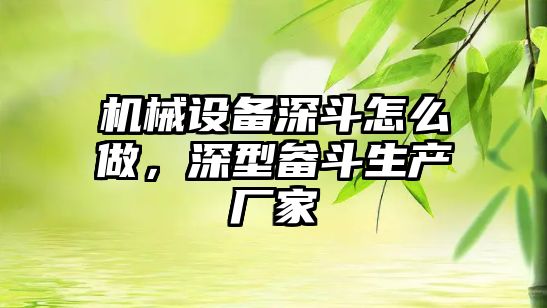 机械设备深斗怎么做，深型畚斗生产厂家